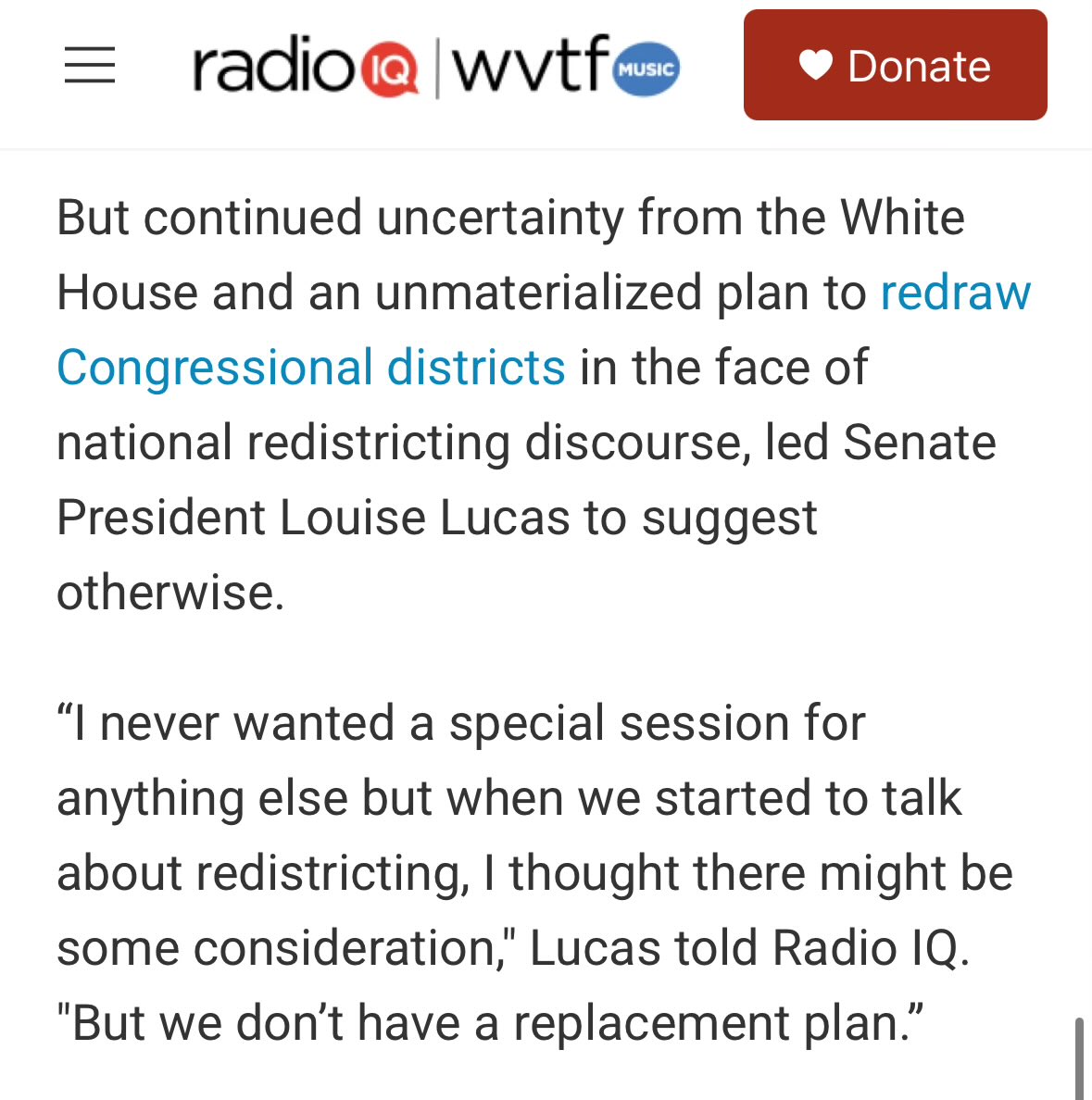 radio IQ | wvtf MUSIC

Donate

But continued uncertainty from the White House and an unmaterialized plan to redraw Congressional districts in the face of national redistricting discourse, led Senate President Louise Lucas to suggest otherwise.

“I never wanted a special session for anything else but when we started to talk about redistricting, I thought there might be some consideration," Lucas told Radio IQ. "But we don’t have a replacement plan.”